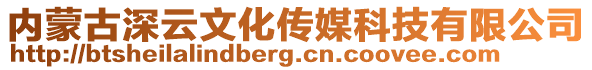 内蒙古深云文化传媒科技有限公司
http://btsheilalindberg.cn.coovee.com